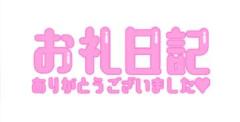 お礼日記

ありがとうございました♥